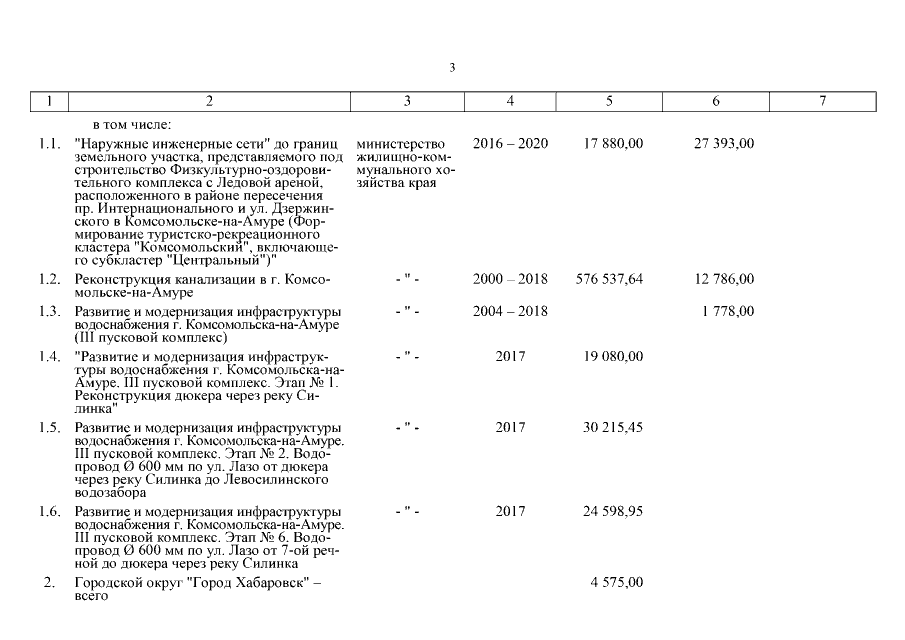 3

| 1 | 2 | 3 | 4 | 5 | 6 | 7 |
|---|---|---|---|---|---|---|
| | в том числе: | | | | | |
| 1.1. | "Наружные инженерные сети" до границ земельного участка, представляемого под строительство Физкультурно-оздоровительного комплекса с Ледовой ареной, расположенного в районе пересечения пр. Интернационального и ул. Дзержинского в Комсомольске-на-Амуре (Формирование туристско-рекреационного кластера "Комсомольский", включающего субкластер "Центральный")" | министерство жилищно-коммунального хозяйства края | 2016 – 2020 | 17 880,00 | 27 393,00 | |
| 1.2. | Реконструкция канализации в г. Комсомольске-на-Амуре | - " - | 2000 – 2018 | 576 537,64 | 12 786,00 | |
| 1.3. | Развитие и модернизация инфраструктуры водоснабжения г. Комсомольска-на-Амуре (III пусковой комплекс) | - " - | 2004 – 2018 | | 1 778,00 | |
| 1.4. | "Развитие и модернизация инфраструктуры водоснабжения г. Комсомольска-на-Амуре. III пусковой комплекс. Этап № 1. Реконструкция дюкера через реку Силинка" | - " - | 2017 | 19 080,00 | | |
| 1.5. | Развитие и модернизация инфраструктуры водоснабжения г. Комсомольска-на-Амуре. III пусковой комплекс. Этап № 2. Водопровод Ø 600 мм по ул. Лазо от дюкера через реку Силинка до Левосилинского водозабора | - " - | 2017 | 30 215,45 | | |
| 1.6. | Развитие и модернизация инфраструктуры водоснабжения г. Комсомольска-на-Амуре. III пусковой комплекс. Этап № 6. Водопровод Ø 600 мм по ул. Лазо от 7-ой речной до дюкера через реку Силинка | - " - | 2017 | 24 598,95 | | |
| 2. | Городской округ "Город Хабаровск" – всего | | | 4 575,00 | | |